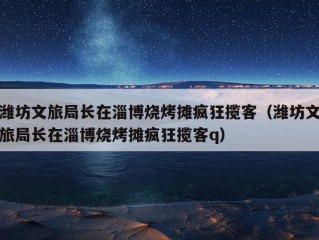 潍坊文旅局长在淄博烧烤摊疯狂揽客（潍坊文旅局长在淄博烧烤摊疯狂揽客q）